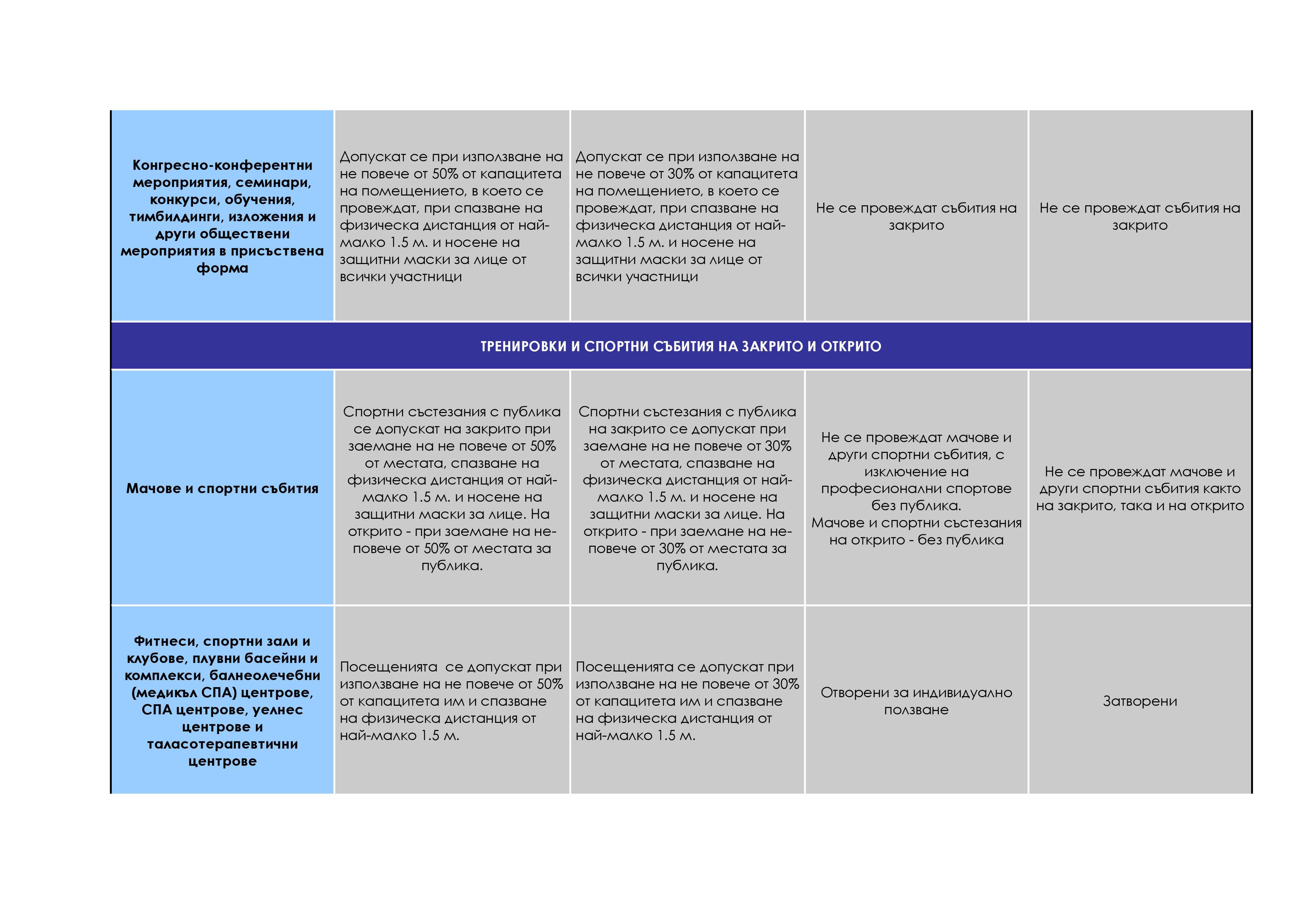 | | | | | |
|---|---|---|---|---|
| **Конгресно-конферентни мероприятия, семинари, конкурси, обучения, тимбилдинги, изложения и други обществени мероприятия в присъствена форма** | Допускат се при използване на не повече от 50% от капацитета на помещението, в което се провеждат, при спазване на физическа дистанция от най-малко 1.5 м. и носене на защитни маски за лице от всички участници | Допускат се при използване на не повече от 30% от капацитета на помещението, в което се провеждат, при спазване на физическа дистанция от най-малко 1.5 м. и носене на защитни маски за лице от всички участници | Не се провеждат събития на закрито | Не се провеждат събития на закрито |
| **ТРЕНИРОВКИ И СПОРТНИ СЪБИТИЯ НА ЗАКРИТО И ОТКРИТО** | | | | |
| **Мачове и спортни събития** | Спортни състезания с публика се допускат на закрито при заемане на не повече от 50% от местата, спазване на физическа дистанция от най-малко 1.5 м. и носене на защитни маски за лице. На открито - при заемане на не-повече от 50% от местата за публика. | Спортни състезания с публика на закрито се допускат при заемане на не повече от 30% от местата, спазване на физическа дистанция от най-малко 1.5 м. и носене на защитни маски за лице. На открито - при заемане на не-повече от 30% от местата за публика. | Не се провеждат мачове и други спортни събития, с изключение на професионални спортове без публика. Мачове и спортни състезания на открито - без публика | Не се провеждат мачове и други спортни събития както на закрито, така и на открито |
| **Фитнеси, спортни зали и клубове, плувни басейни и комплекси, балнеолечебни (медикъл СПА) центрове, СПА центрове, уелнес центрове и таласотерапевтични центрове** | Посещенията се допускат при използване на не повече от 50% от капацитета им и спазване на физическа дистанция от най-малко 1.5 м. | Посещенията се допускат при използване на не повече от 30% от капацитета им и спазване на физическа дистанция от най-малко 1.5 м. | Отворени за индивидуално ползване | Затворени |